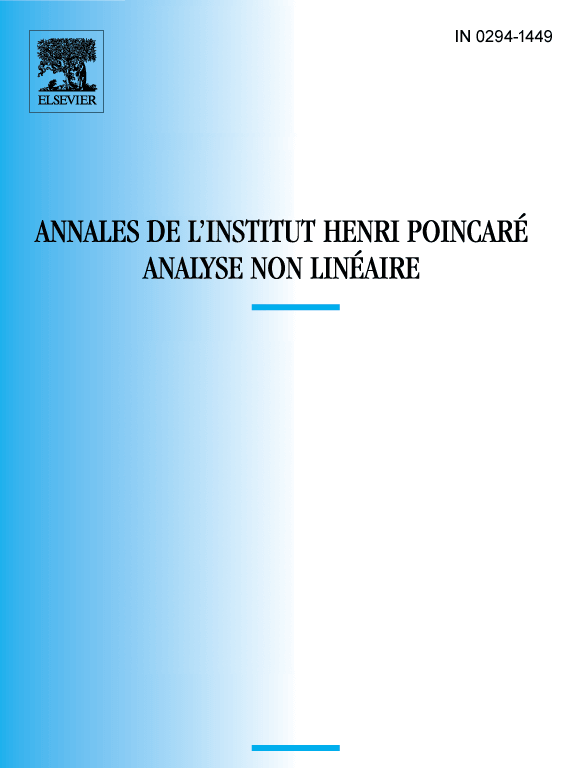 ELSEVIER

IN 0294-1449

ANNALES DE L'INSTITUT HENRI POINCARÉ
ANALYSE NON LINÉAIRE